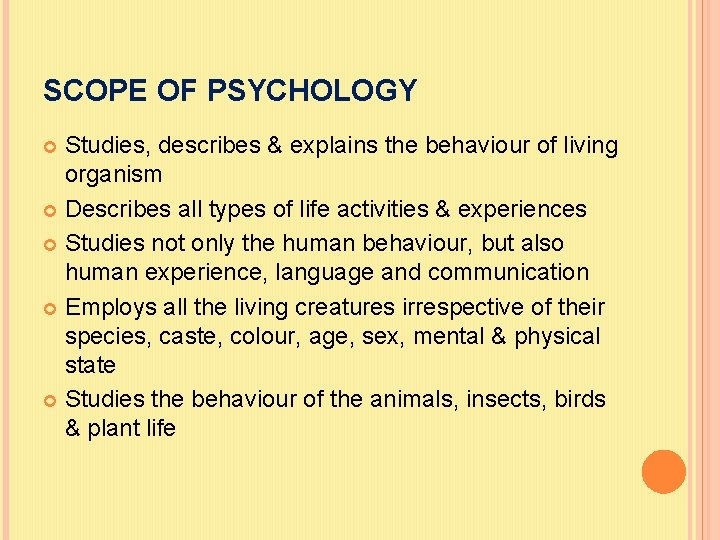 SCOPE OF PSYCHOLOGY

• Studies, describes & explains the behaviour of living organism
• Describes all types of life activities & experiences
• Studies not only the human behaviour, but also human experience, language and communication
• Employs all the living creatures irrespective of their species, caste, colour, age, sex, mental & physical state
• Studies the behaviour of the animals, insects, birds & plant life